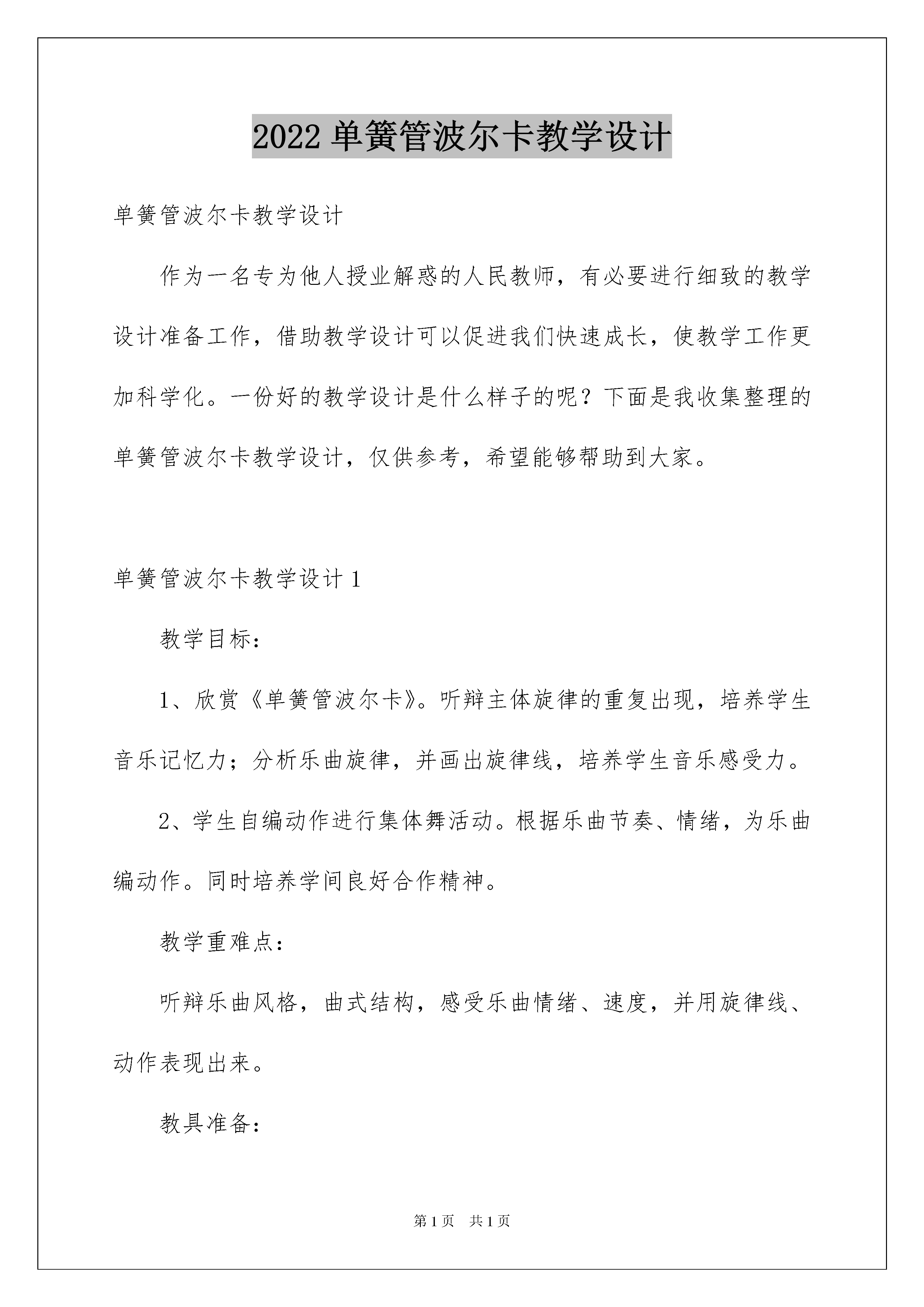 2022 单簧管波尔卡教学设计

单簧管波尔卡教学设计

作为一名专为他人授业解惑的人民教师，有必要进行细致的教学设计准备工作，借助教学设计可以促进我们快速成长，使教学工作更加科学化。一份好的教学设计是什么样子的呢？下面是我收集整理的单簧管波尔卡教学设计，仅供参考，希望能够帮助到大家。

单簧管波尔卡教学设计 1

教学目标：

1、欣赏《单簧管波尔卡》。听辩主体旋律的重复出现，培养学生音乐记忆力；分析乐曲旋律，并画出旋律线，培养学生音乐感受力。

2、学生自编动作进行集体舞活动。根据乐曲节奏、情绪，为乐曲编动作。同时培养学间良好合作精神。

教学重难点：

听辩乐曲风格，曲式结构，感受乐曲情绪、速度，并用旋律线、动作表现出来。

教具准备：

第 1 页　共 1 页